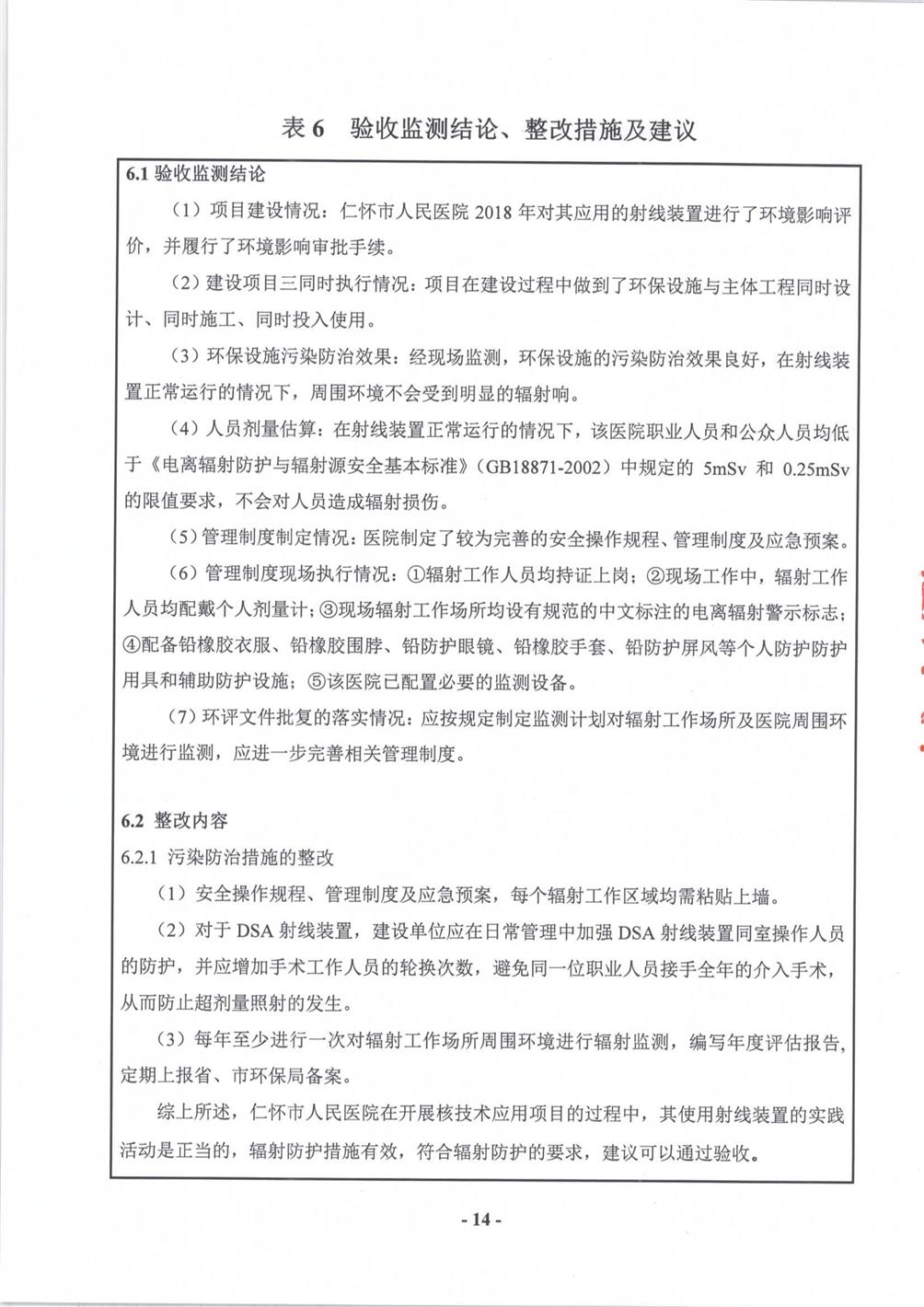 表 6　验收监测结论、整改措施及建议

6.1 验收监测结论

（1）项目建设情况：仁怀市人民医院 2018 年对其应用的射线装置进行了环境影响评价，并履行了环境影响审批手续。

（2）建设项目三同时执行情况：项目在建设过程中做到了环保设施与主体工程同时设计、同时施工、同时投入使用。

（3）环保设施污染防治效果：经现场监测，环保设施的污染防治效果良好，在射线装置正常运行的情况下，周围环境不会受到明显的辐射响。

（4）人员剂量估算：在射线装置正常运行的情况下，该医院职业人员和公众人员均低于《电离辐射防护与辐射源安全基本标准》（GB18871-2002）中规定的 5mSv 和 0.25mSv 的限值要求，不会对人员造成辐射损伤。

（5）管理制度制定情况：医院制定了较为完善的安全操作规程、管理制度及应急预案。

（6）管理制度现场执行情况：①辐射工作人员均持证上岗；②现场工作中，辐射工作人员均配戴个人剂量计；③现场辐射工作场所均设有规范的中文标注的电离辐射警示标志；④配备铅橡胶衣服、铅橡胶围脖、铅防护眼镜、铅橡胶手套、铅防护屏风等个人防护防护用具和辅助防护设施；⑤该医院已配置必要的监测设备。

（7）环评文件批复的落实情况：应按规定制定监测计划对辐射工作场所及医院周围环境进行监测，应进一步完善相关管理制度。

6.2 整改内容

6.2.1 污染防治措施的整改

（1）安全操作规程、管理制度及应急预案，每个辐射工作区域均需粘贴上墙。

（2）对于 DSA 射线装置，建设单位应在日常管理中加强 DSA 射线装置同室操作人员的防护，并应增加手术工作人员的轮换次数，避免同一位职业人员接手全年的介入手术，从而防止超剂量照射的发生。

（3）每年至少进行一次对辐射工作场所周围环境进行辐射监测，编写年度评估报告，定期上报省、市环保局备案。

综上所述，仁怀市人民医院在开展核技术应用项目的过程中，其使用射线装置的实践活动是正当的，辐射防护措施有效，符合辐射防护的要求，建议可以通过验收。

- 14 -